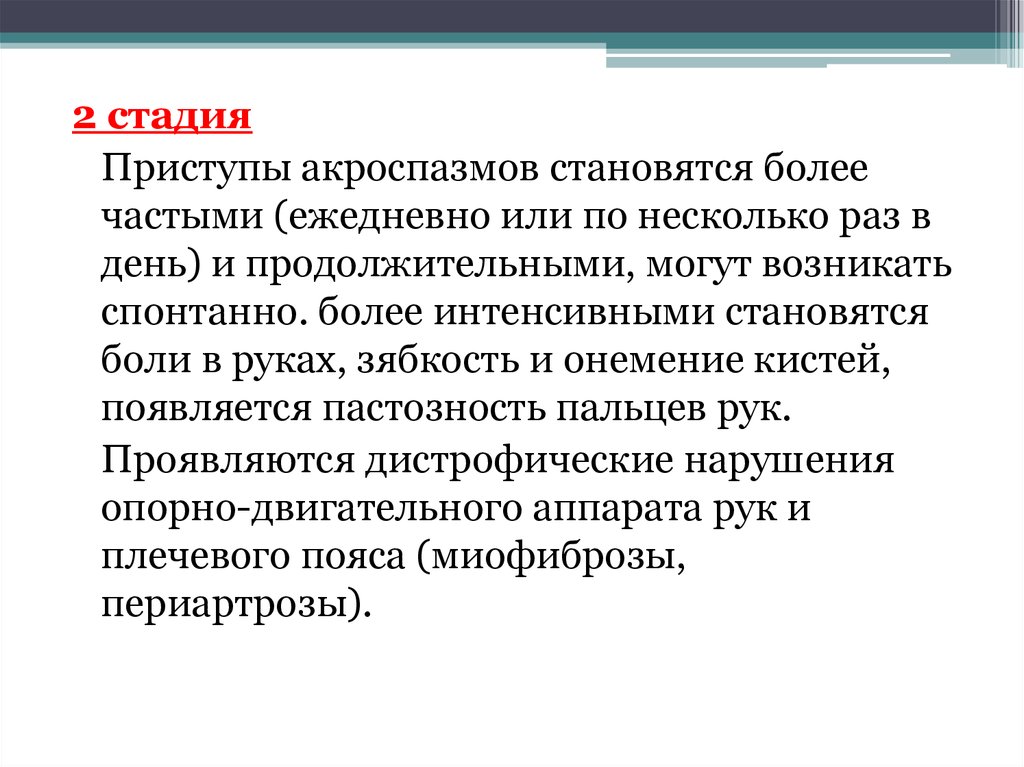 2 стадия

Приступы акроспазмов становятся более частыми (ежедневно или по несколько раз в день) и продолжительными, могут возникать спонтанно. более интенсивными становятся боли в руках, зябкость и онемение кистей, появляется пастозность пальцев рук.

Проявляются дистрофические нарушения опорно-двигательного аппарата рук и плечевого пояса (миофиброзы, периартрозы).